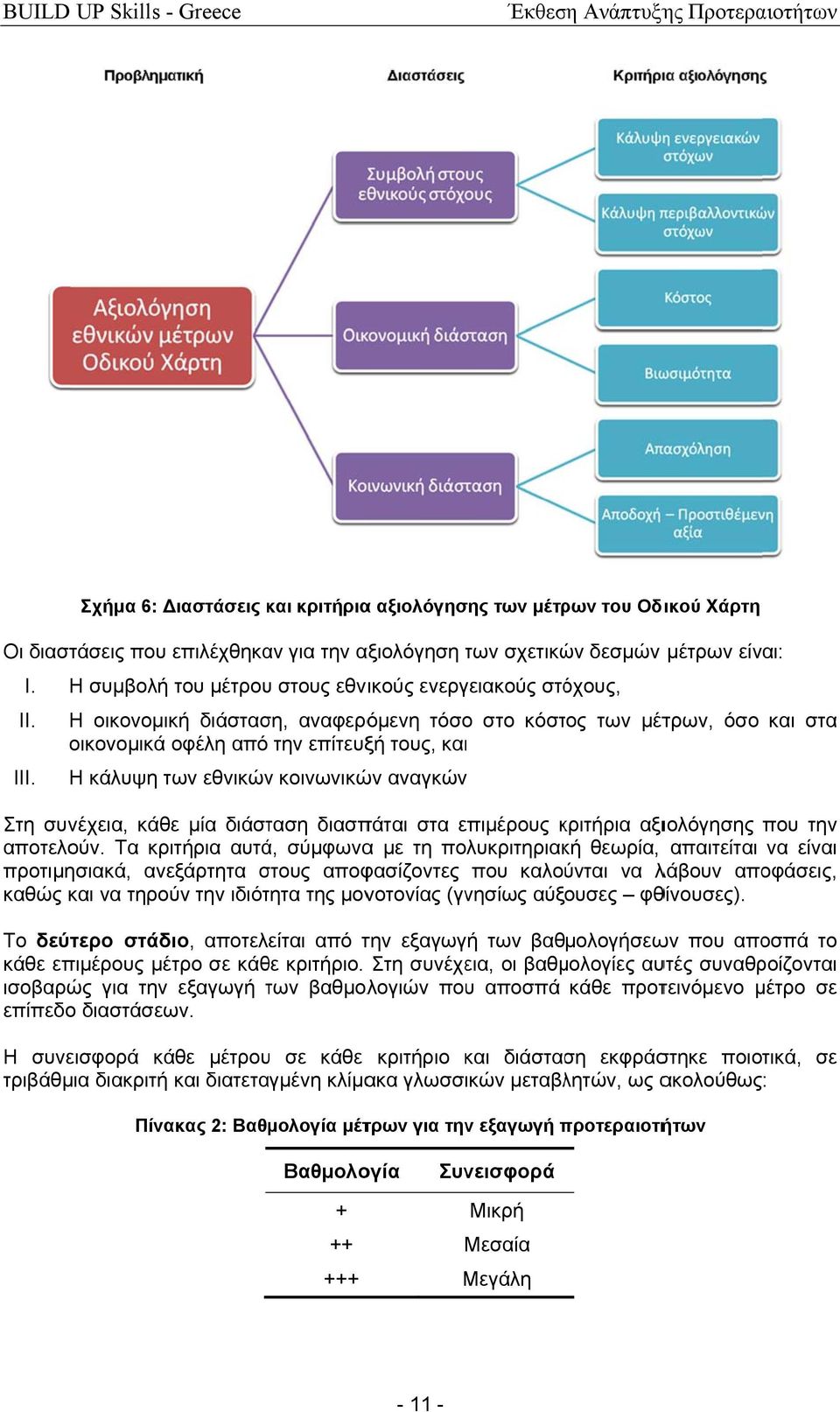 BUILD UP Skills - Greece

Έκθεση Ανάπτυξης Προτεραιοτήτων

Προβληματική

Διαστάσεις

Κριτήρια αξιολόγησης

Αξιολόγηση εθνικών μέτρων Οδικού Χάρτη

Συμβολή στους εθνικούς στόχους

Οικονομική διάσταση

Κοινωνική διάσταση

Κάλυψη ενεργειακών στόχων

Κάλυψη περιβαλλοντικών στόχων

Κόστος

Βιωσιμότητα

Απασχόληση

Αποδοχή – Προστιθέμενη αξία

Σχήμα 6: Διαστάσεις και κριτήρια αξιολόγησης των μέτρων του Οδικού Χάρτη

Οι διαστάσεις που επιλέχθηκαν για την αξιολόγηση των σχετικών δεσμών μέτρων είναι:

I. Η συμβολή του μέτρου στους εθνικούς ενεργειακούς στόχους,

II. Η οικονομική διάσταση, αναφερόμενη τόσο στο κόστος των μέτρων, όσο και στα οικονομικά οφέλη από την επίτευξή τους, και

III. Η κάλυψη των εθνικών κοινωνικών αναγκών

Στη συνέχεια, κάθε μία διάσταση διασπάται στα επιμέρους κριτήρια αξιολόγησης που την αποτελούν. Τα κριτήρια αυτά, σύμφωνα με τη πολυκριτηριακή θεωρία, απαιτείται να είναι προτιμησιακά, ανεξάρτητα στους αποφασίζοντες που καλούνται να λάβουν αποφάσεις, καθώς και να τηρούν την ιδιότητα της μονοτονίας (γνησίως αύξουσες – φθίνουσες).

Το δεύτερο στάδιο, αποτελείται από την εξαγωγή των βαθμολογήσεων που αποσπά το κάθε επιμέρους μέτρο σε κάθε κριτήριο. Στη συνέχεια, οι βαθμολογίες αυτές συναθροίζονται ισοβαρώς για την εξαγωγή των βαθμολογιών που αποσπά κάθε προτεινόμενο μέτρο σε επίπεδο διαστάσεων.

Η συνεισφορά κάθε μέτρου σε κάθε κριτήριο και διάσταση εκφράστηκε ποιοτικά, σε τριβάθμια διακριτή και διατεταγμένη κλίμακα γλωσσικών μεταβλητών, ως ακολούθως:

Πίνακας 2: Βαθμολογία μέτρων για την εξαγωγή προτεραιοτήτων

| Βαθμολογία | Συνεισφορά |
|---|---|
| + | Μικρή |
| ++ | Μεσαία |
| +++ | Μεγάλη |

- 11 -